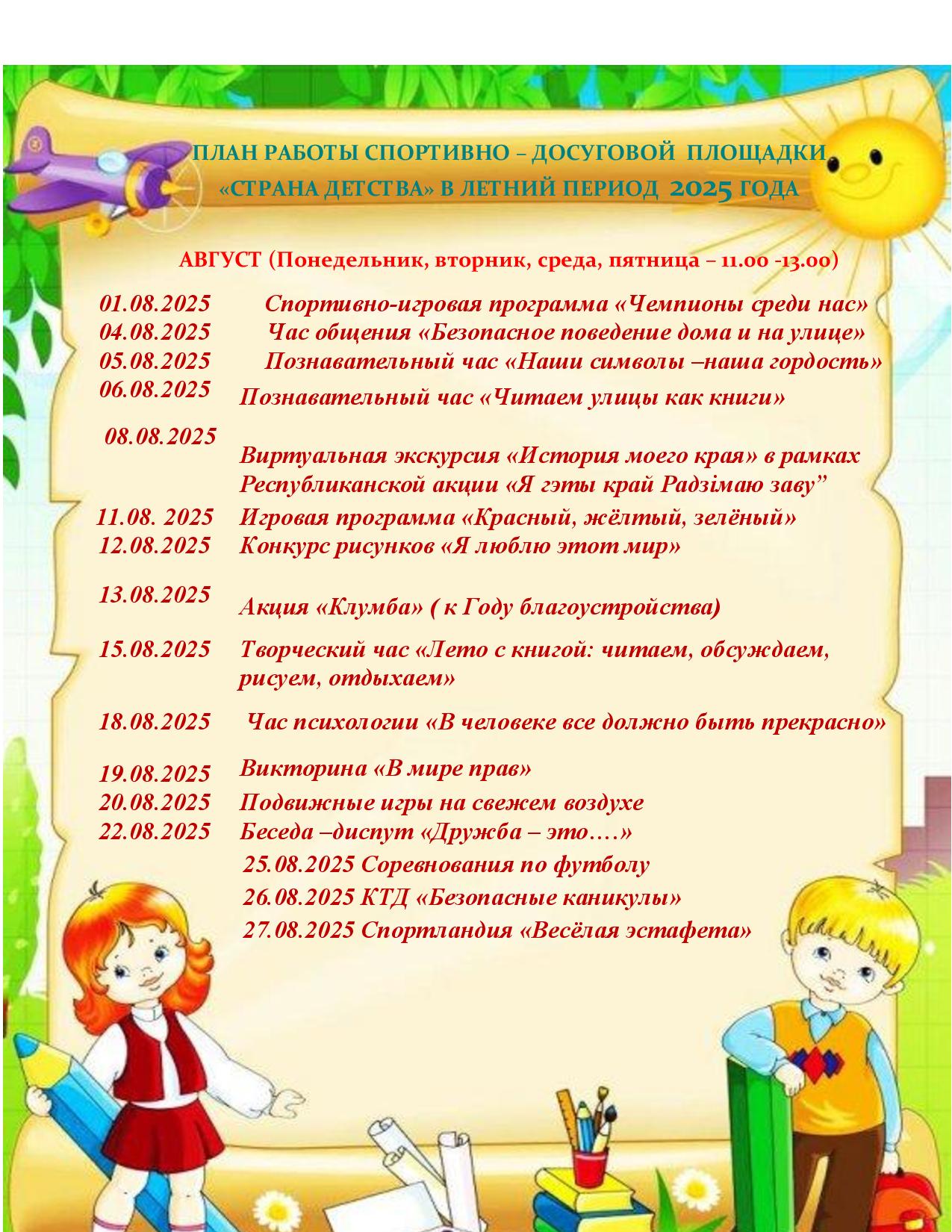 ПЛАН РАБОТЫ СПОРТИВНО – ДОСУГОВОЙ ПЛОЩАДКИ «СТРАНА ДЕТСТВА» В ЛЕТНИЙ ПЕРИОД 2025 ГОДА

АВГУСТ (Понедельник, вторник, среда, пятница – 11.00 -13.00)

01.08.2025 Спортивно-игровая программа «Чемпионы среди нас»
04.08.2025 Час общения «Безопасное поведение дома и на улице»
05.08.2025 Познавательный час «Наши символы –наша гордость»
06.08.2025 Познавательный час «Читаем улицы как книги»
08.08.2025 Виртуальная экскурсия «История моего края» в рамках Республиканской акции «Я гэты край Радзімаю заву”
11.08. 2025 Игровая программа «Красный, жёлтый, зелёный»
12.08.2025 Конкурс рисунков «Я люблю этот мир»
13.08.2025 Акция «Клумба» ( к Году благоустройства)
15.08.2025 Творческий час «Лето с книгой: читаем, обсуждаем, рисуем, отдыхаем»
18.08.2025 Час психологии «В человеке все должно быть прекрасно»
19.08.2025 Викторина «В мире прав»
20.08.2025 Подвижные игры на свежем воздухе
22.08.2025 Беседа –диспут «Дружба – это….»
25.08.2025 Соревнования по футболу
26.08.2025 КТД «Безопасные каникулы»
27.08.2025 Спортландия «Весёлая эстафета»